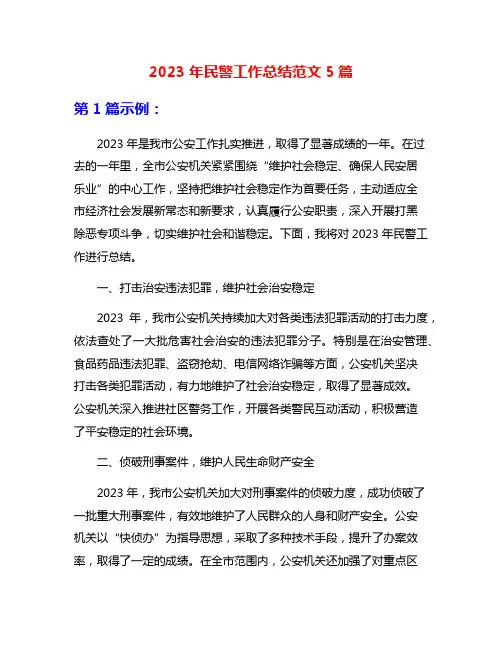 2023 年民警工作总结范文 5 篇

第 1 篇示例：

2023 年是我市公安工作扎实推进，取得了显著成绩的一年。在过去的一年里，全市公安机关紧紧围绕“维护社会稳定、确保人民安居乐业”的中心工作，坚持把维护社会稳定作为首要任务，主动适应全市经济社会发展新常态和新要求，认真履行公安职责，深入开展打黑除恶专项斗争，切实维护社会和谐稳定。下面，我将对 2023 年民警工作进行总结。

一、打击治安违法犯罪，维护社会治安稳定

2023 年，我市公安机关持续加大对各类违法犯罪活动的打击力度，依法查处了一大批危害社会治安的违法犯罪分子。特别是在治安管理、食品药品违法犯罪、盗窃抢劫、电信网络诈骗等方面，公安机关坚决打击各类犯罪活动，有力地维护了社会治安稳定，取得了显著成效。公安机关深入推进社区警务工作，开展各类警民互动活动，积极营造了平安稳定的社会环境。

二、侦破刑事案件，维护人民生命财产安全

2023 年，我市公安机关加大对刑事案件的侦破力度，成功侦破了一批重大刑事案件，有效地维护了人民群众的人身和财产安全。公安机关以“快侦办”为指导思想，采取了多种技术手段，提升了办案效率，取得了一定的成绩。在全市范围内，公安机关还加强了对重点区